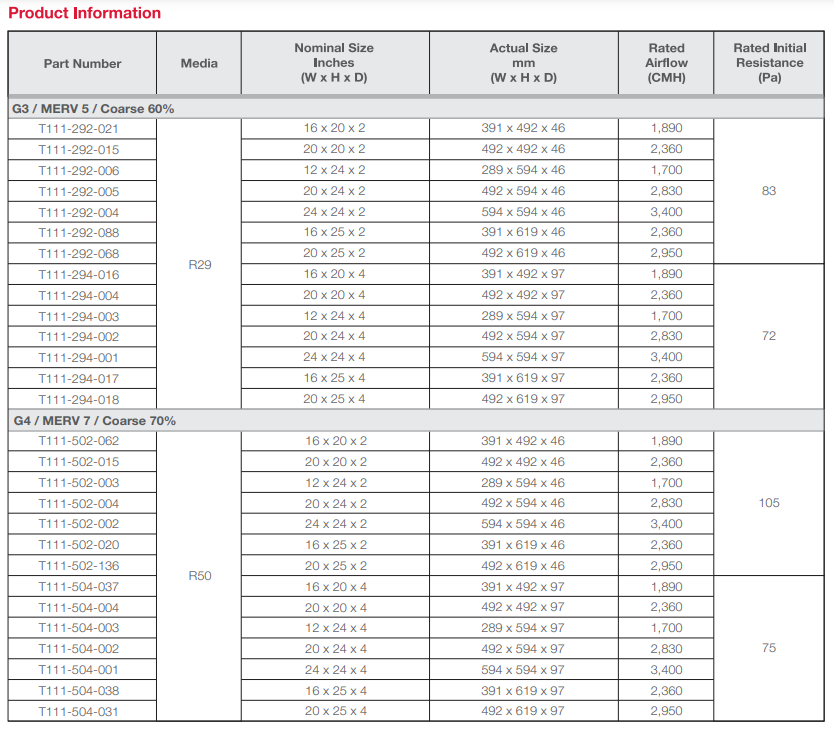 Product Information

| Part Number | Media | Nominal Size Inches (W x H x D) | Actual Size mm (W x H x D) | Rated Airflow (CMH) | Rated Initial Resistance (Pa) |
|---|---|---|---|---|---|
| G3 / MERV 5 / Coarse 60% | | | | | |
| T111-292-021 | R29 | 16 x 20 x 2 | 391 x 492 x 46 | 1,890 | 83 |
| T111-292-015 | | 20 x 20 x 2 | 492 x 492 x 46 | 2,360 | |
| T111-292-006 | | 12 x 24 x 2 | 289 x 594 x 46 | 1,700 | |
| T111-292-005 | | 20 x 24 x 2 | 492 x 594 x 46 | 2,830 | |
| T111-292-004 | | 24 x 24 x 2 | 594 x 594 x 46 | 3,400 | |
| T111-292-088 | | 16 x 25 x 2 | 391 x 619 x 46 | 2,360 | |
| T111-292-068 | | 20 x 25 x 2 | 492 x 619 x 46 | 2,950 | |
| T111-294-016 | | 16 x 20 x 4 | 391 x 492 x 97 | 1,890 | 72 |
| T111-294-004 | | 20 x 20 x 4 | 492 x 492 x 97 | 2,360 | |
| T111-294-003 | | 12 x 24 x 4 | 289 x 594 x 97 | 1,700 | |
| T111-294-002 | | 20 x 24 x 4 | 492 x 594 x 97 | 2,830 | |
| T111-294-001 | | 24 x 24 x 4 | 594 x 594 x 97 | 3,400 | |
| T111-294-017 | | 16 x 25 x 4 | 391 x 619 x 97 | 2,360 | |
| T111-294-018 | | 20 x 25 x 4 | 492 x 619 x 97 | 2,950 | |
| G4 / MERV 7 / Coarse 70% | | | | | |
| T111-502-062 | R50 | 16 x 20 x 2 | 391 x 492 x 46 | 1,890 | 105 |
| T111-502-015 | | 20 x 20 x 2 | 492 x 492 x 46 | 2,360 | |
| T111-502-003 | | 12 x 24 x 2 | 289 x 594 x 46 | 1,700 | |
| T111-502-004 | | 20 x 24 x 2 | 492 x 594 x 46 | 2,830 | |
| T111-502-002 | | 24 x 24 x 2 | 594 x 594 x 46 | 3,400 | |
| T111-502-020 | | 16 x 25 x 2 | 391 x 619 x 46 | 2,360 | |
| T111-502-136 | | 20 x 25 x 2 | 492 x 619 x 46 | 2,950 | |
| T111-504-037 | | 16 x 20 x 4 | 391 x 492 x 97 | 1,890 | 75 |
| T111-504-004 | | 20 x 20 x 4 | 492 x 492 x 97 | 2,360 | |
| T111-504-003 | | 12 x 24 x 4 | 289 x 594 x 97 | 1,700 | |
| T111-504-002 | | 20 x 24 x 4 | 492 x 594 x 97 | 2,830 | |
| T111-504-001 | | 24 x 24 x 4 | 594 x 594 x 97 | 3,400 | |
| T111-504-038 | | 16 x 25 x 4 | 391 x 619 x 97 | 2,360 | |
| T111-504-031 | | 20 x 25 x 4 | 492 x 619 x 97 | 2,950 | |